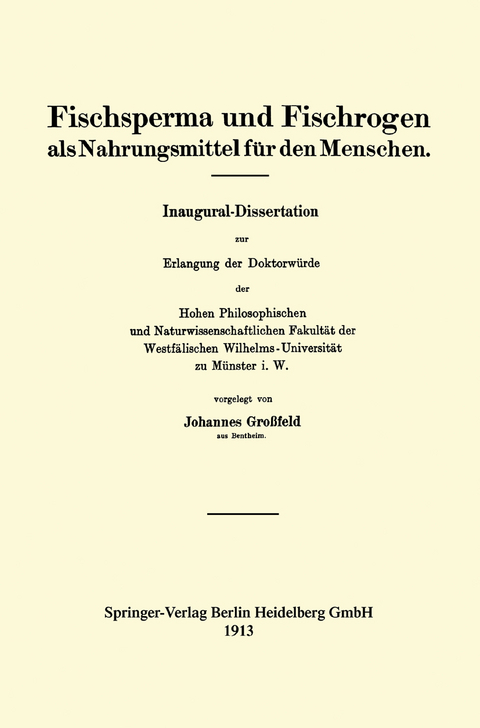 Fischsperma und Fischrogen als Nahrungsmittel für den Menschen.

Inaugural-Dissertation

zur

Erlangung der Doktorwürde

der

Hohen Philosophischen und Naturwissenschaftlichen Fakultät der Westfälischen Wilhelms-Universität zu Münster i. W.

vorgelegt von

Johannes Großfeld

aus Bentheim.

Springer-Verlag Berlin Heidelberg GmbH
1913